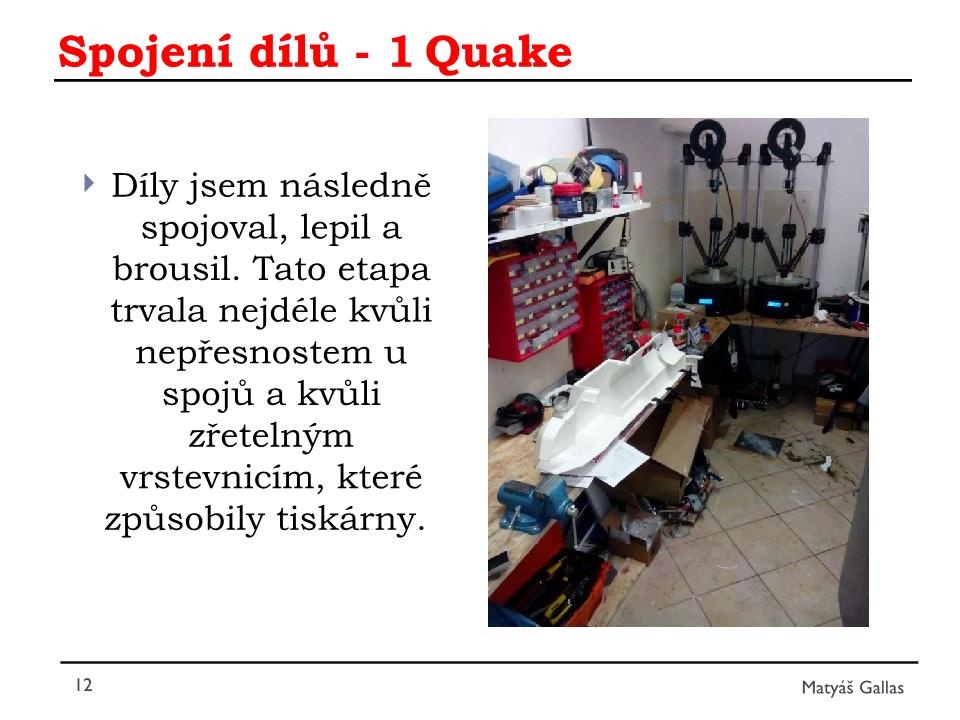 Spojení dílů - 1 Quake

Díly jsem následně spojoval, lepil a brousil. Tato etapa trvala nejdéle kvůli nepřesnostem u spojů a kvůli zřetelným vrstevnicím, které způsobily tiskárny.

12

Matyáš Gallas